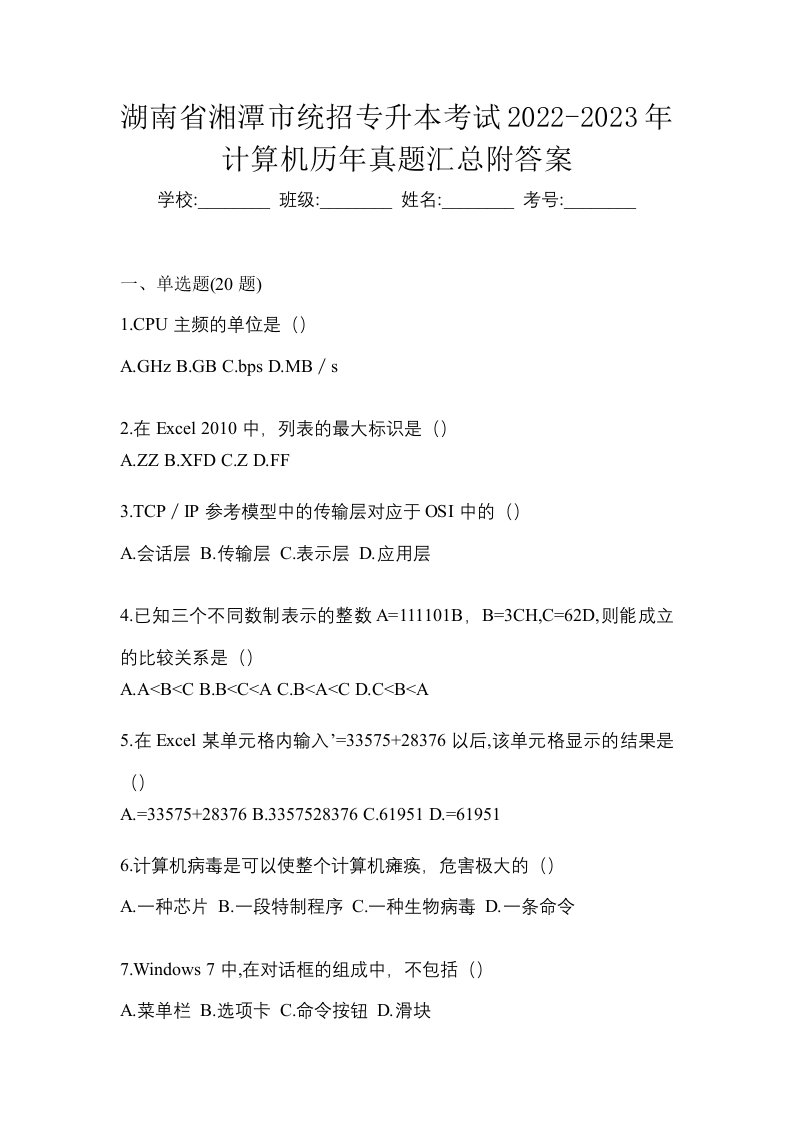 湖南省湘潭市统招专升本考试2022-2023年计算机历年真题汇总附答案

学校:________ 班级:________ 姓名:________ 考号:________

一、单选题(20 题)

1.CPU 主频的单位是（）

A.GHz B.GB C.bps D.MB / s

2.在 Excel 2010 中，列表的最大标识是（）

A.ZZ B.XFD C.Z D.FF

3.TCP / IP 参考模型中的传输层对应于 OSI 中的（）

A.会话层 B.传输层 C.表示层 D.应用层

4.已知三个不同数制表示的整数 A=111101B，B=3CH,C=62D,则能成立的比较关系是（）

A.A<B<C B.B<C<A C.B<A<C D.C<B<A

5.在 Excel 某单元格内输入’=33575+28376 以后,该单元格显示的结果是（）

A.=33575+28376 B.3357528376 C.61951 D.=61951

6.计算机病毒是可以使整个计算机瘫痪，危害极大的（）

A.一种芯片 B.一段特制程序 C.一种生物病毒 D.一条命令

7.Windows 7 中,在对话框的组成中，不包括（）

A.菜单栏 B.选项卡 C.命令按钮 D.滑块